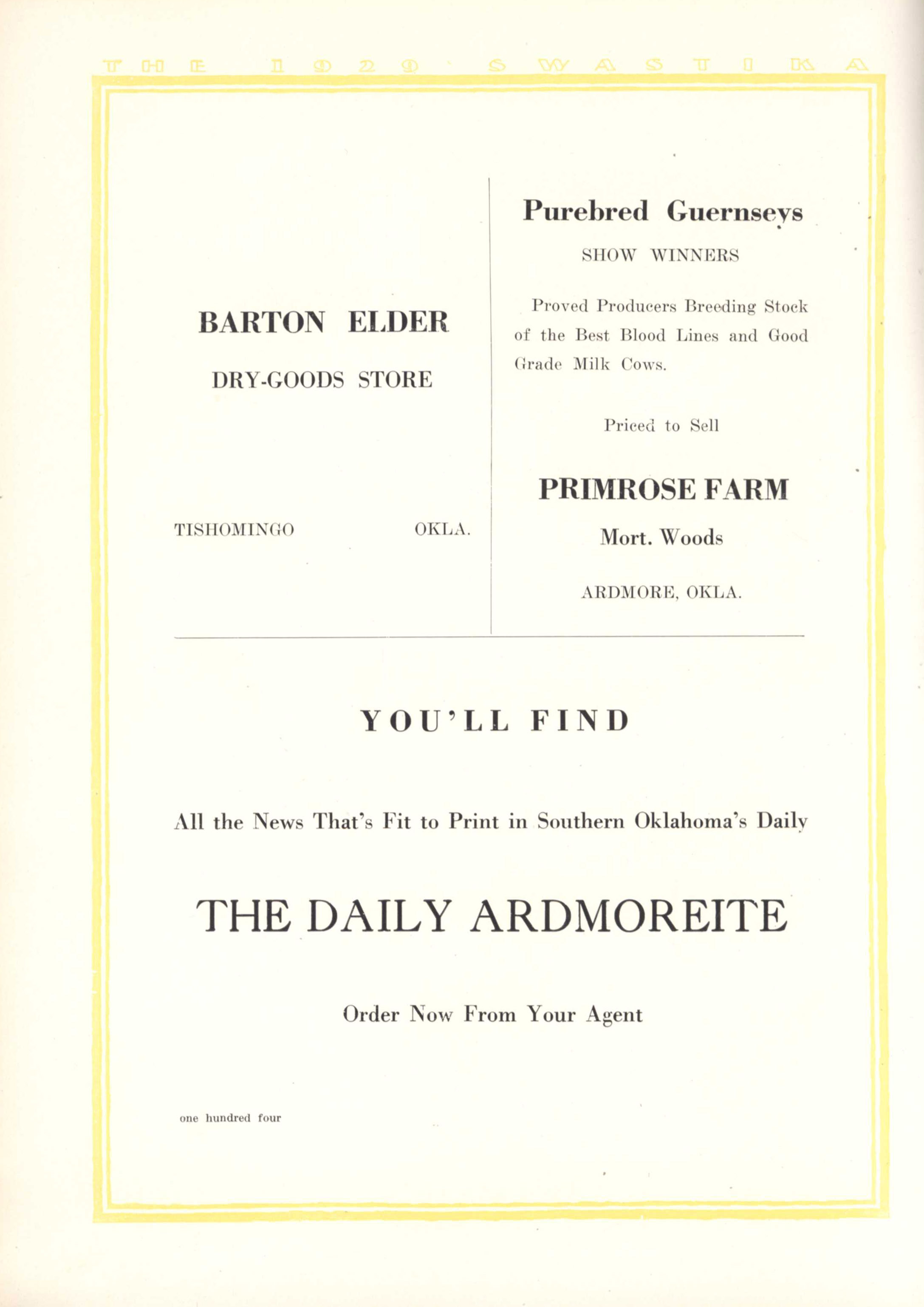 THE 1929 SWASTIKA

BARTON ELDER

DRY-GOODS STORE

TISHOMINGO OKLA.

Purebred Guernseys

SHOW WINNERS

Proved Producers Breeding Stock of the Best Blood Lines and Good Grade Milk Cows.

Priced to Sell

PRIMROSE FARM

Mort. Woods

ARDMORE, OKLA.

YOU'LL FIND

All the News That's Fit to Print in Southern Oklahoma's Daily

THE DAILY ARDMOREITE

Order Now From Your Agent

one hundred four